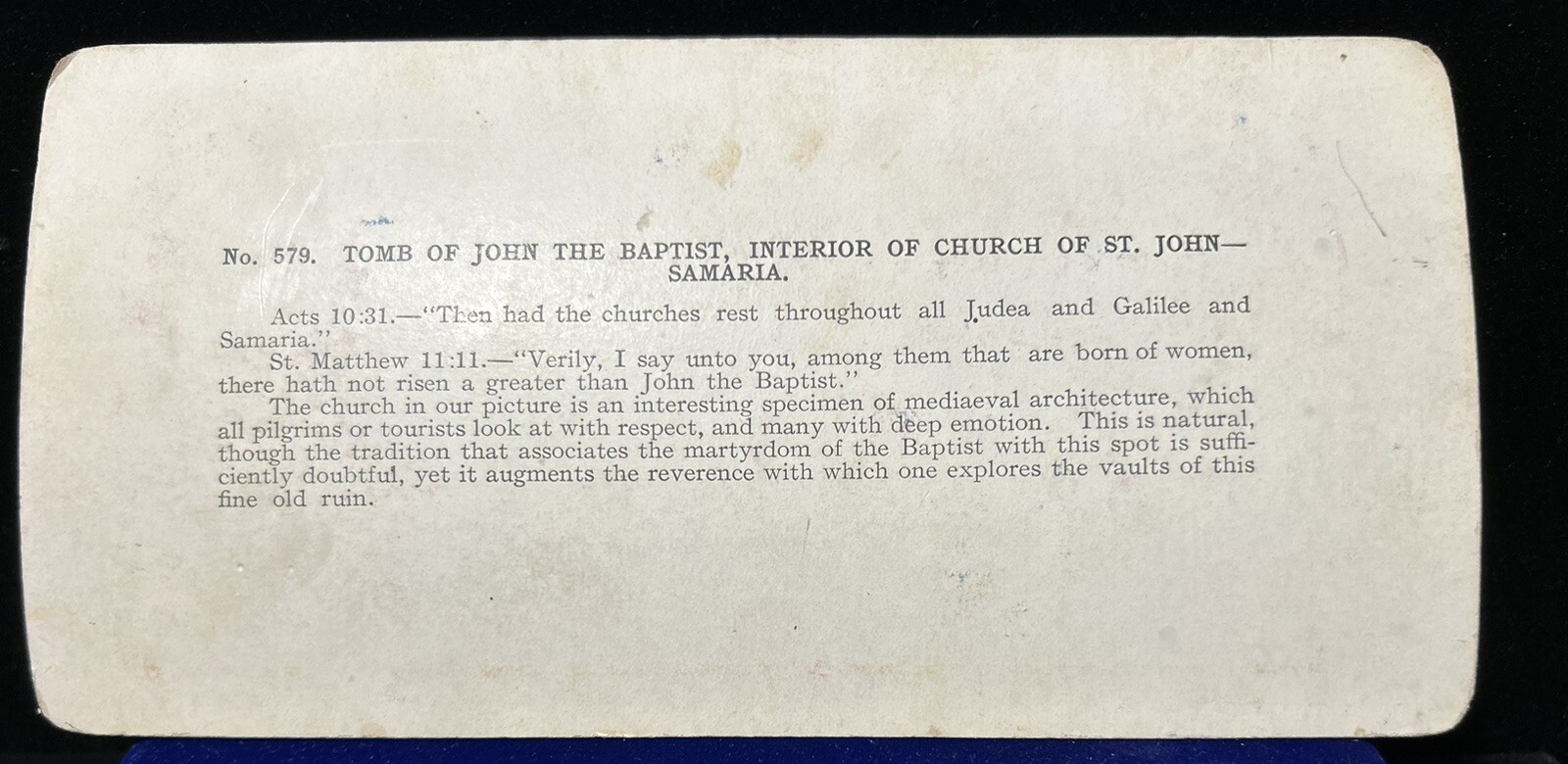 No. 579. TOMB OF JOHN THE BAPTIST, INTERIOR OF CHURCH OF ST. JOHN—SAMARIA.

Acts 10:31.—"Then had the churches rest throughout all Judea and Galilee and Samaria."

St. Matthew 11:11.—"Verily, I say unto you, among them that are born of women, there hath not risen a greater than John the Baptist."

The church in our picture is an interesting specimen of mediaeval architecture, which all pilgrims or tourists look at with respect, and many with deep emotion. This is natural, though the tradition that associates the martyrdom of the Baptist with this spot is sufficiently doubtful, yet it augments the reverence with which one explores the vaults of this fine old ruin.